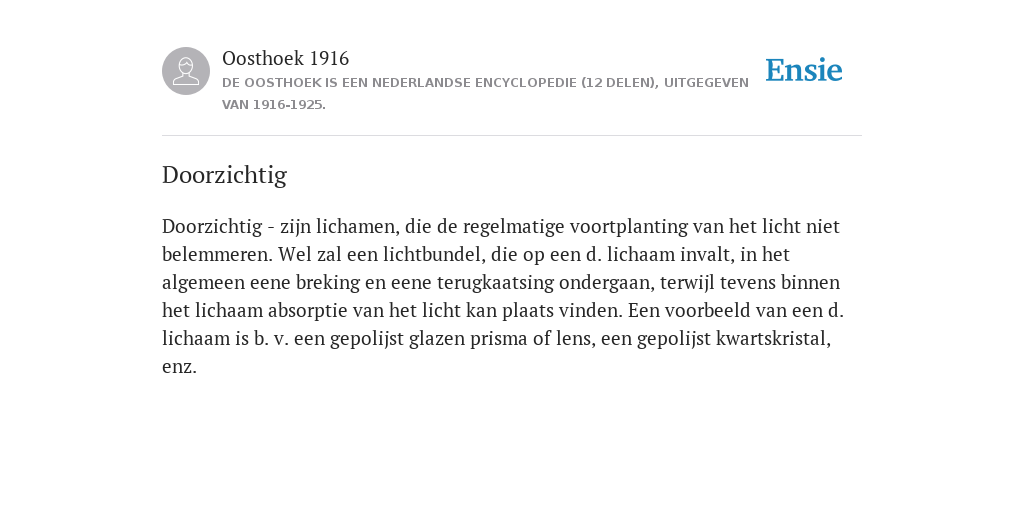 Oosthoek 1916
DE OOSTHOEK IS EEN NEDERLANDSE ENCYCLOPEDIE (12 DELEN), UITGEGEVEN VAN 1916-1925.

Ensie

Doorzichtig

Doorzichtig - zijn lichamen, die de regelmatige voortplanting van het licht niet belemmeren. Wel zal een lichtbundel, die op een d. lichaam invalt, in het algemeen eene breking en eene terugkaatsing ondergaan, terwijl tevens binnen het lichaam absorptie van het licht kan plaats vinden. Een voorbeeld van een d. lichaam is b. v. een gepolijst glazen prisma of lens, een gepolijst kwartskristal, enz.